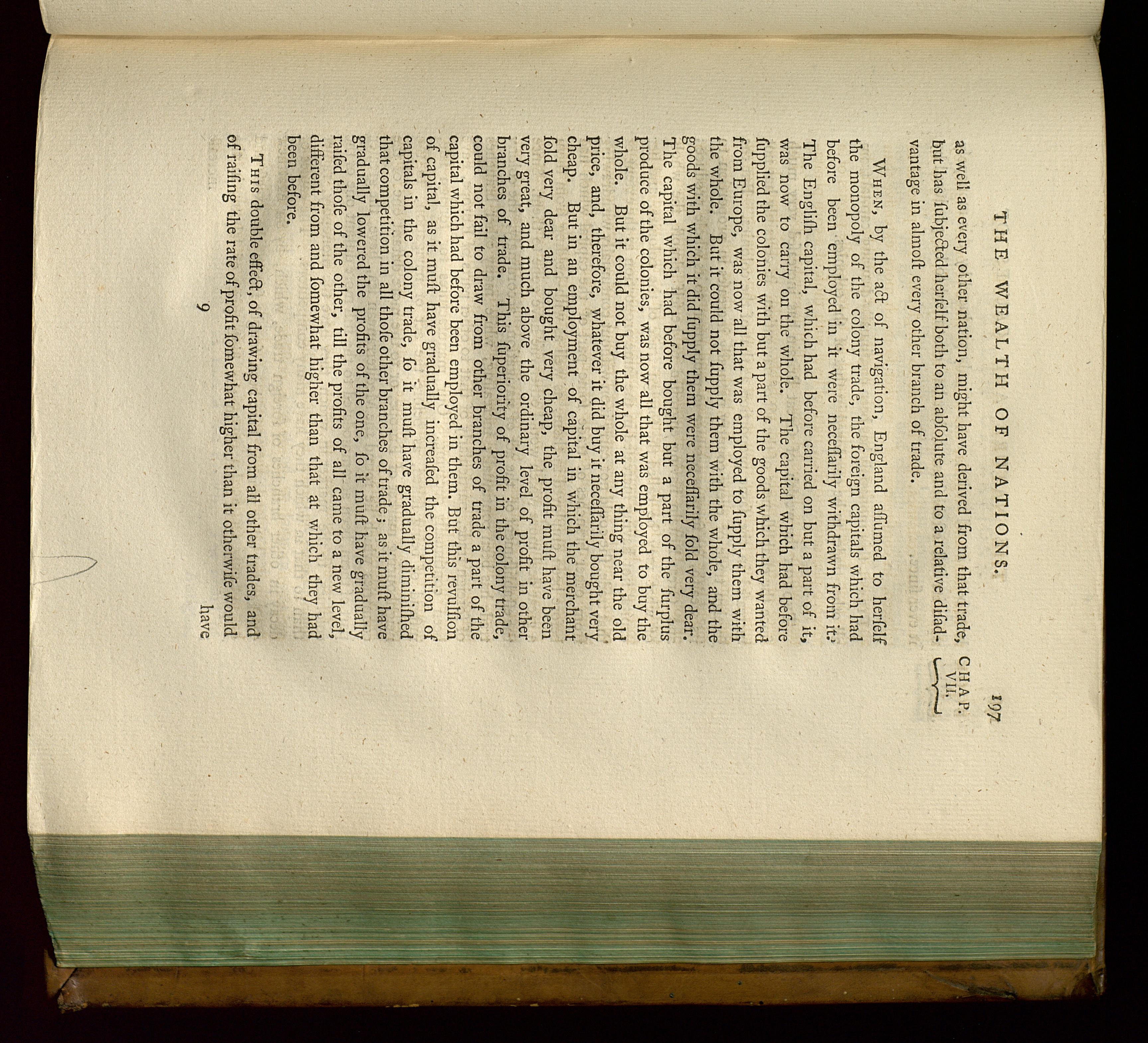 THE WEALTH OF NATIONS. 197

CHAP. VII.

as well as every other nation, might have derived from that trade, but has ſubjected herſelf both to an abſolute and to a relative diſadvantage in almoſt every other branch of trade.

When, by the act of navigation, England aſſumed to herſelf the monopoly of the colony trade, the foreign capitals which had before been employed in it were neceſſarily withdrawn from it. The Engliſh capital, which had before carried on but a part of it, was now to carry on the whole. The capital which had before ſupplied the colonies with but a part of the goods which they wanted from Europe, was now all that was employed to ſupply them with the whole. But it could not ſupply them with the whole, and the goods with which it did ſupply them were neceſſarily ſold very dear. The capital which had before bought but a part of the ſurplus produce of the colonies, was now all that was employed to buy the whole. But it could not buy the whole at any thing near the old price, and, therefore, whatever it did buy it neceſſarily bought very cheap. But in an employment of capital in which the merchant ſold very dear and bought very cheap, the profit muſt have been very great, and much above the ordinary level of profit in other branches of trade. This ſuperiority of profit in the colony trade, could not fail to draw from other branches of trade a part of the capital which had before been employed in them. But this revulſion of capital, as it muſt have gradually increaſed the competition of capitals in the colony trade, ſo it muſt have gradually diminiſhed that competition in all thoſe other branches of trade; as it muſt have gradually lowered the profits of the one, ſo it muſt have gradually raiſed thoſe of the other, till the profits of all came to a new level, different from and ſomewhat higher than that at which they had been before.

This double effect, of drawing capital from all other trades, and of raiſing the rate of profit ſomewhat higher than it otherwiſe would

9 have